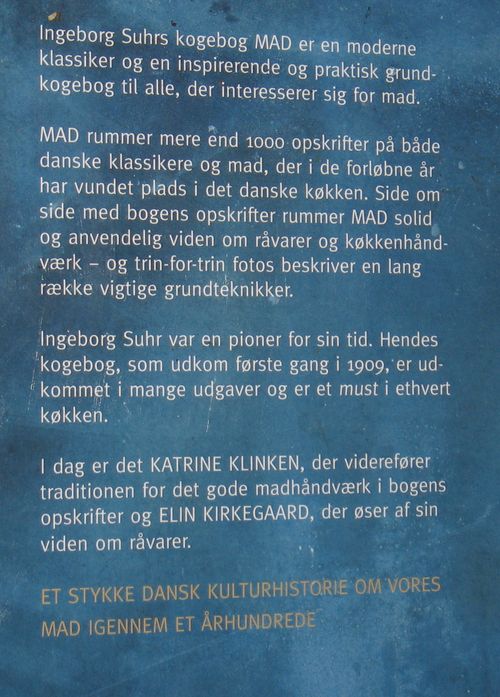 Ingeborg Suhrs kogebog MAD er en moderne klassiker og en inspirerende og praktisk grundkogebog til alle, der interesserer sig for mad.

MAD rummer mere end 1000 opskrifter på både danske klassikere og mad, der i de forløbne år har vundet plads i det danske køkken. Side om side med bogens opskrifter rummer MAD solid og anvendelig viden om råvarer og køkkenhåndværk – og trin-for-trin fotos beskriver en lang række vigtige grundteknikker.

Ingeborg Suhr var en pioner for sin tid. Hendes kogebog, som udkom første gang i 1909, er udkommet i mange udgaver og er et must i ethvert køkken.

I dag er det KATRINE KLINKEN, der viderefører traditionen for det gode madhåndværk i bogens opskrifter og ELIN KIRKEGAARD, der øser af sin viden om råvarer.

ET STYKKE DANSK KULTURHISTORIE OM VORES MAD IGENNEM ET ÅRHUNDREDE